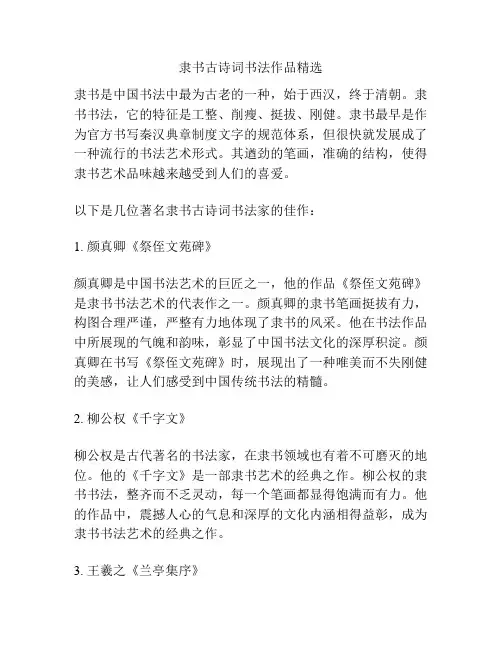 隶书古诗词书法作品精选

隶书是中国书法中最为古老的一种，始于西汉，终于清朝。隶书书法，它的特征是工整、削瘦、挺拔、刚健。隶书最早是作为官方书写秦汉典章制度文字的规范体系，但很快就发展成了一种流行的书法艺术形式。其遒劲的笔画，准确的结构，使得隶书艺术品味越来越受到人们的喜爱。

以下是几位著名隶书古诗词书法家的佳作：

1. 颜真卿《祭侄文苑碑》

颜真卿是中国书法艺术的巨匠之一，他的作品《祭侄文苑碑》是隶书书法艺术的代表作之一。颜真卿的隶书笔画挺拔有力，构图合理严谨，严整有力地体现了隶书的风采。他在书法作品中所展现的气魄和韵味，彰显了中国书法文化的深厚积淀。颜真卿在书写《祭侄文苑碑》时，展现出了一种唯美而不失刚健的美感，让人们感受到中国传统书法的精髓。

2. 柳公权《千字文》

柳公权是古代著名的书法家，在隶书领域也有着不可磨灭的地位。他的《千字文》是一部隶书艺术的经典之作。柳公权的隶书书法，整齐而不乏灵动，每一个笔画都显得饱满而有力。他的作品中，震撼人心的气息和深厚的文化内涵相得益彰，成为隶书书法艺术的经典之作。

3. 王羲之《兰亭集序》